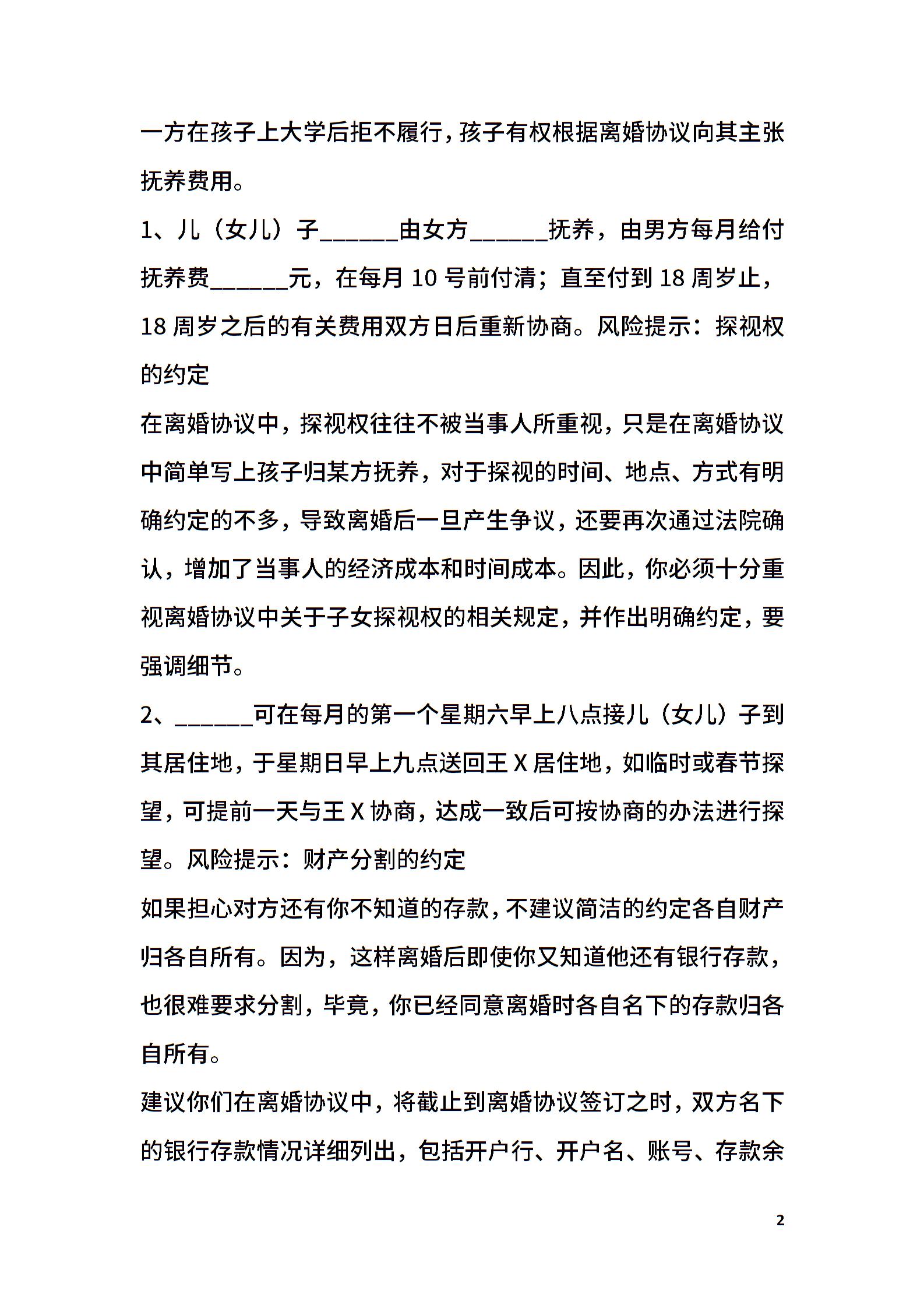 一方在孩子上大学后拒不履行，孩子有权根据离婚协议向其主张抚养费用。

1、儿（女儿）子______由女方______抚养，由男方每月给付抚养费______元，在每月 10 号前付清；直至付到 18 周岁止，18 周岁之后的有关费用双方日后重新协商。风险提示：探视权的约定

在离婚协议中，探视权往往不被当事人所重视，只是在离婚协议中简单写上孩子归某方抚养，对于探视的时间、地点、方式有明确约定的不多，导致离婚后一旦产生争议，还要再次通过法院确认，增加了当事人的经济成本和时间成本。因此，你必须十分重视离婚协议中关于子女探视权的相关规定，并作出明确约定，要强调细节。

2、______可在每月的第一个星期六早上八点接儿（女儿）子到其居住地，于星期日早上九点送回王 X 居住地，如临时或春节探望，可提前一天与王 X 协商，达成一致后可按协商的办法进行探望。风险提示：财产分割的约定

如果担心对方还有你不知道的存款，不建议简洁的约定各自财产归各自所有。因为，这样离婚后即使你又知道他还有银行存款，也很难要求分割，毕竟，你已经同意离婚时各自名下的存款归各自所有。

建议你们在离婚协议中，将截止到离婚协议签订之时，双方名下的银行存款情况详细列出，包括开户行、开户名、账号、存款余

2